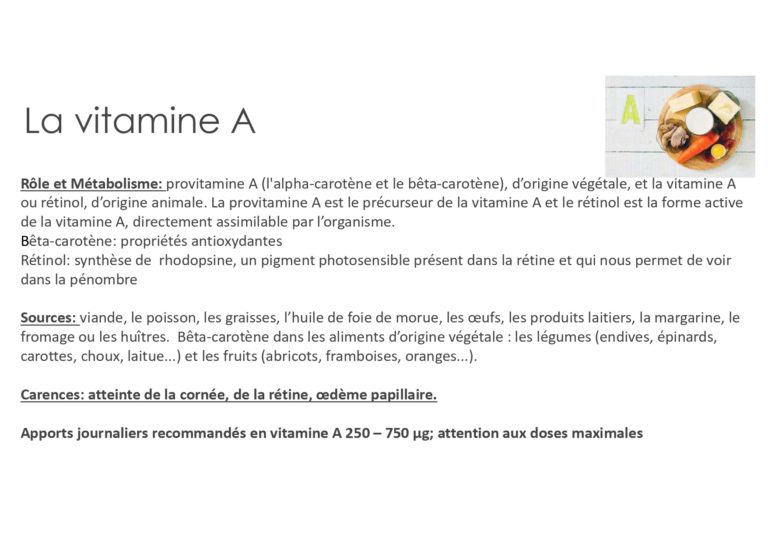 La vitamine A

A

Rôle et Métabolisme: provitamine A (l'alpha-carotène et le bêta-carotène), d'origine végétale, et la vitamine A ou rétinol, d'origine animale. La provitamine A est le précurseur de la vitamine A et le rétinol est la forme active de la vitamine A, directement assimilable par l'organisme.
Bêta-carotène: propriétés antioxydantes
Rétinol: synthèse de rhodopsine, un pigment photosensible présent dans la rétine et qui nous permet de voir dans la pénombre

Sources: viande, le poisson, les graisses, l'huile de foie de morue, les œufs, les produits laitiers, la margarine, le fromage ou les huîtres. Bêta-carotène dans les aliments d'origine végétale : les légumes (endives, épinards, carottes, choux, laitue...) et les fruits (abricots, framboises, oranges...).

Carences: atteinte de la cornée, de la rétine, œdème papillaire.

Apports journaliers recommandés en vitamine A 250 – 750 µg; attention aux doses maximales